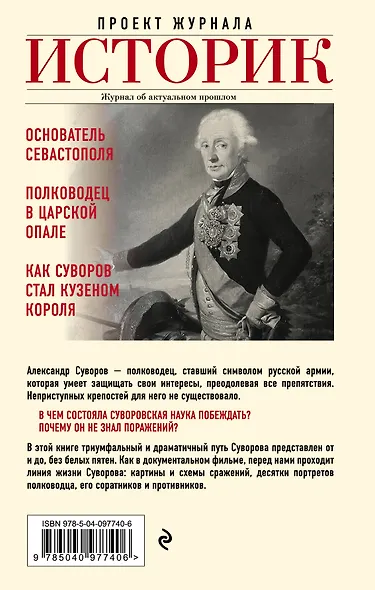 ПРОЕКТ ЖУРНАЛА
ИСТОРИК
Журнал об актуальном прошлом

ОСНОВАТЕЛЬ СЕВАСТОПОЛЯ

ПОЛКОВОДЕЦ В ЦАРСКОЙ ОПАЛЕ

КАК СУВОРОВ СТАЛ КУЗЕНОМ КОРОЛЯ

Александр Суворов — полководец, ставший символом русской армии, которая умеет защищать свои интересы, преодолевая все препятствия. Неприступных крепостей для него не существовало.

В ЧЕМ СОСТОЯЛА СУВОРОВСКАЯ НАУКА ПОБЕЖДАТЬ?
ПОЧЕМУ ОН НЕ ЗНАЛ ПОРАЖЕНИЙ?

В этой книге триумфальный и драматичный путь Суворова представлен от и до, без белых пятен. Как в документальном фильме, перед нами проходит линия жизни Суворова: картины и схемы сражений, десятки портретов полководца, его соратников и противников.

ISBN 978-5-04-097740-6
9 785040 977406 >